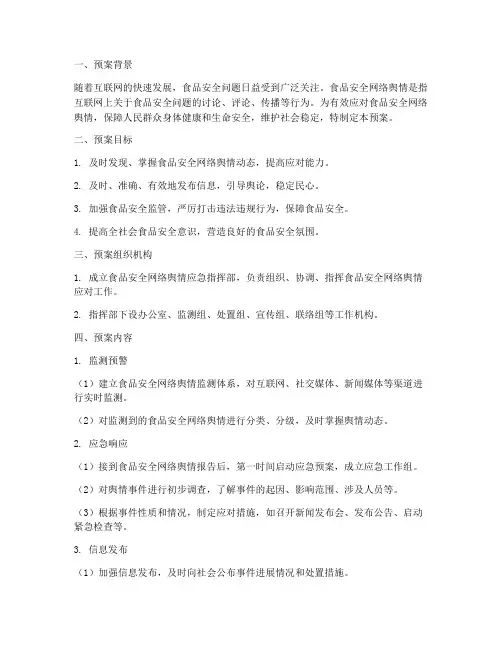 一、预案背景

随着互联网的快速发展，食品安全问题日益受到广泛关注。食品安全网络舆情是指互联网上关于食品安全问题的讨论、评论、传播等行为。为有效应对食品安全网络舆情，保障人民群众身体健康和生命安全，维护社会稳定，特制定本预案。

二、预案目标

1. 及时发现、掌握食品安全网络舆情动态，提高应对能力。

2. 及时、准确、有效地发布信息，引导舆论，稳定民心。

3. 加强食品安全监管，严厉打击违法违规行为，保障食品安全。

4. 提高全社会食品安全意识，营造良好的食品安全氛围。

三、预案组织机构

1. 成立食品安全网络舆情应急指挥部，负责组织、协调、指挥食品安全网络舆情应对工作。

2. 指挥部下设办公室、监测组、处置组、宣传组、联络组等工作机构。

四、预案内容

1. 监测预警

（1）建立食品安全网络舆情监测体系，对互联网、社交媒体、新闻媒体等渠道进行实时监测。

（2）对监测到的食品安全网络舆情进行分类、分级，及时掌握舆情动态。

2. 应急响应

（1）接到食品安全网络舆情报告后，第一时间启动应急预案，成立应急工作组。

（2）对舆情事件进行初步调查，了解事件的起因、影响范围、涉及人员等。

（3）根据事件性质和情况，制定应对措施，如召开新闻发布会、发布公告、启动紧急检查等。

3. 信息发布

（1）加强信息发布，及时向社会公布事件进展情况和处置措施。